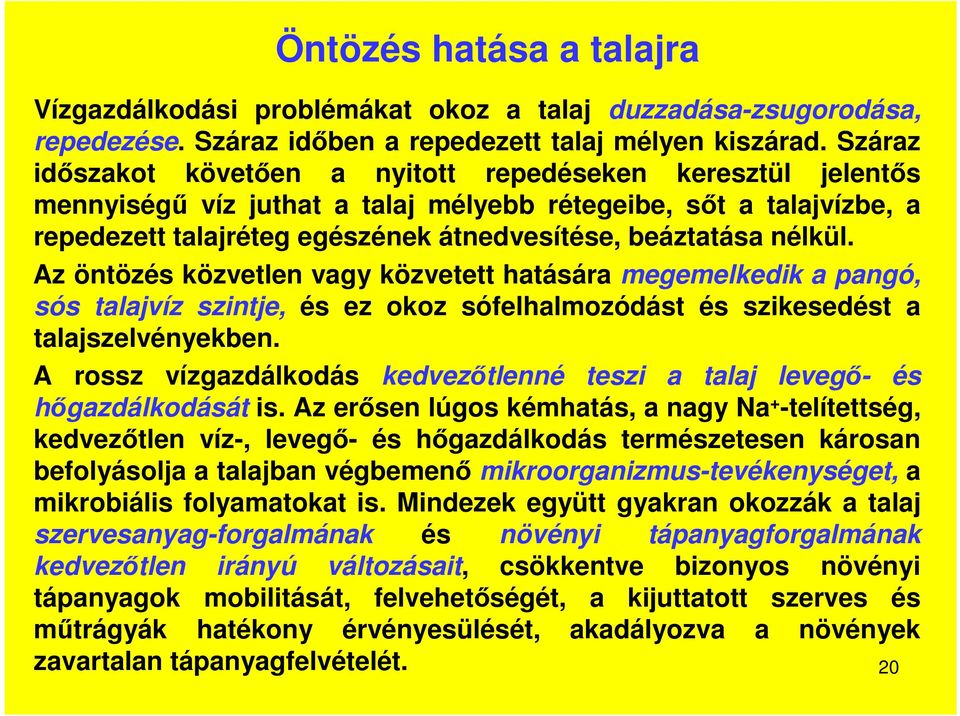 Öntözés hatása a talajra

Vízgazdálkodási problémákat okoz a talaj duzzadása-zsugorodása, repedezése. Száraz időben a repedezett talaj mélyen kiszárad. Száraz időszakot követően a nyitott repedéseken keresztül jelentős mennyiségű víz juthat a talaj mélyebb rétegeibe, sőt a talajvízbe, a repedezett talajréteg egészének átnedvesítése, beáztatása nélkül.

Az öntözés közvetlen vagy közvetett hatására megemelkedik a pangó, sós talajvíz szintje, és ez okoz sófelhalmozódást és szikesedést a talajszelvényekben.

A rossz vízgazdálkodás kedvezőtlenné teszi a talaj levegő- és hőgazdálkodását is. Az erősen lúgos kémhatás, a nagy $Na^+$-telítettség, kedvezőtlen víz-, levegő- és hőgazdálkodás természetesen károsan befolyásolja a talajban végbemenő mikroorganizmus-tevékenységet, a mikrobiális folyamatokat is. Mindezek együtt gyakran okozzák a talaj szervesanyag-forgalmának és növényi tápanyagforgalmának kedvezőtlen irányú változásait, csökkentve bizonyos növényi tápanyagok mobilitását, felvehetőségét, a kijuttatott szerves és műtrágyák hatékony érvényesülését, akadályozva a növények zavartalan tápanyagfelvételét.

20